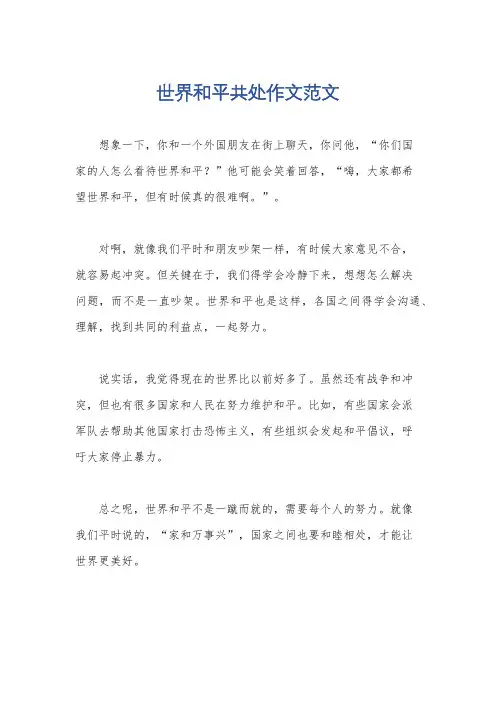 世界和平共处作文范文

想象一下，你和一个外国朋友在街上聊天，你问他，“你们国家的人怎么看待世界和平？”他可能会笑着回答，“嗨，大家都希望世界和平，但有时候真的很难啊。”。

对啊，就像我们平时和朋友吵架一样，有时候大家意见不合，就容易起冲突。但关键在于，我们得学会冷静下来，想想怎么解决问题，而不是一直吵架。世界和平也是这样，各国之间得学会沟通、理解，找到共同的利益点，一起努力。

说实话，我觉得现在的世界比以前好多了。虽然还有战争和冲突，但也有很多国家和人民在努力维护和平。比如，有些国家会派军队去帮助其他国家打击恐怖主义，有些组织会发起和平倡议，呼吁大家停止暴力。

总之呢，世界和平不是一蹴而就的，需要每个人的努力。就像我们平时说的，“家和万事兴”，国家之间也要和睦相处，才能让世界更美好。